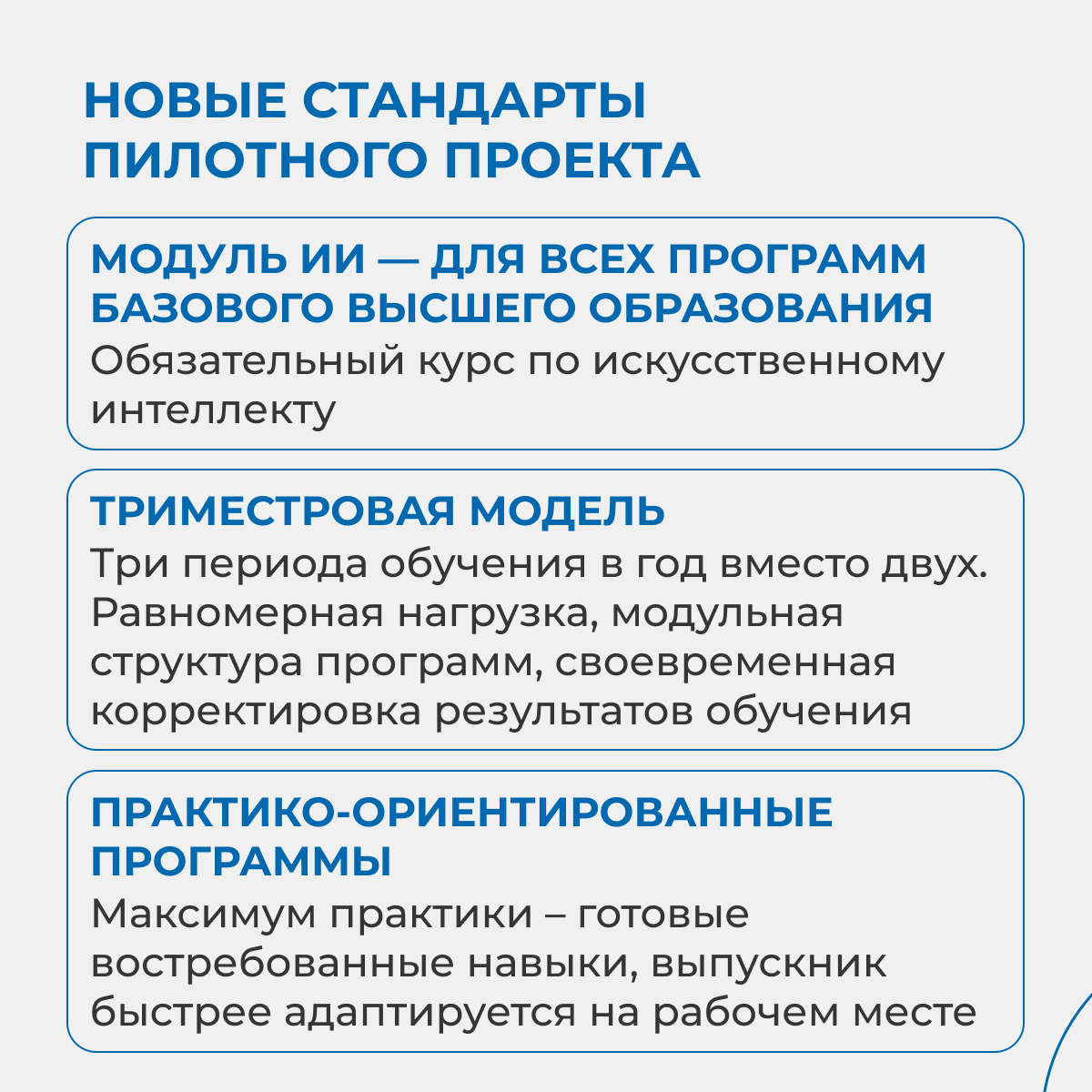 НОВЫЕ СТАНДАРТЫ ПИЛОТНОГО ПРОЕКТА

МОДУЛЬ ИИ — ДЛЯ ВСЕХ ПРОГРАММ БАЗОВОГО ВЫСШЕГО ОБРАЗОВАНИЯ
Обязательный курс по искусственному интеллекту

ТРИМЕСТРОВАЯ МОДЕЛЬ
Три периода обучения в год вместо двух. Равномерная нагрузка, модульная структура программ, своевременная корректировка результатов обучения

ПРАКТИКО-ОРИЕНТИРОВАННЫЕ ПРОГРАММЫ
Максимум практики – готовые востребованные навыки, выпускник быстрее адаптируется на рабочем месте